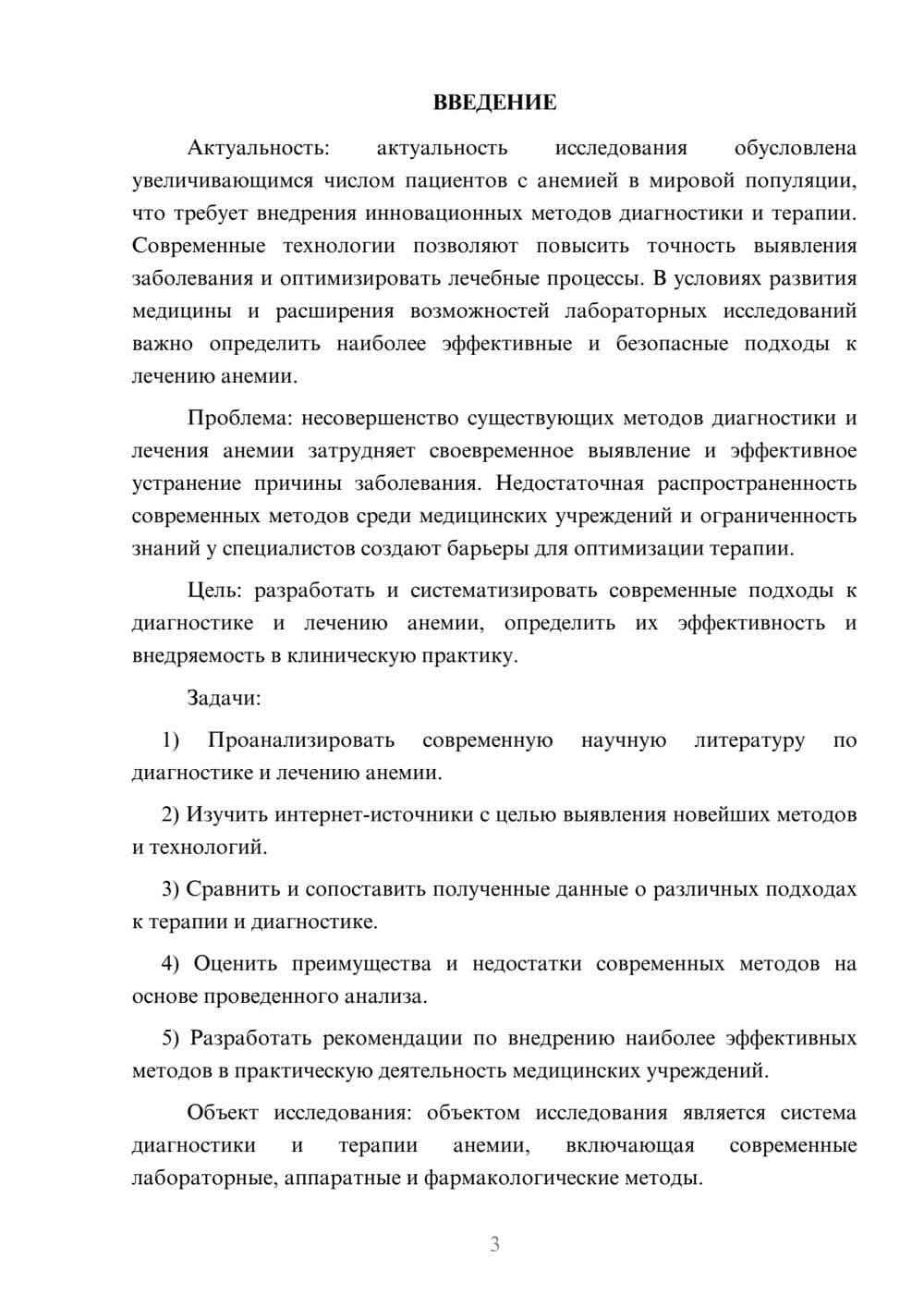 ВВЕДЕНИЕ

Актуальность: актуальность исследования обусловлена увеличивающимся числом пациентов с анемией в мировой популяции, что требует внедрения инновационных методов диагностики и терапии. Современные технологии позволяют повысить точность выявления заболевания и оптимизировать лечебные процессы. В условиях развития медицины и расширения возможностей лабораторных исследований важно определить наиболее эффективные и безопасные подходы к лечению анемии.

Проблема: несовершенство существующих методов диагностики и лечения анемии затрудняет своевременное выявление и эффективное устранение причины заболевания. Недостаточная распространенность современных методов среди медицинских учреждений и ограниченность знаний у специалистов создают барьеры для оптимизации терапии.

Цель: разработать и систематизировать современные подходы к диагностике и лечению анемии, определить их эффективность и внедряемость в клиническую практику.

Задачи:

1) Проанализировать современную научную литературу по диагностике и лечению анемии.

2) Изучить интернет-источники с целью выявления новейших методов и технологий.

3) Сравнить и сопоставить полученные данные о различных подходах к терапии и диагностике.

4) Оценить преимущества и недостатки современных методов на основе проведенного анализа.

5) Разработать рекомендации по внедрению наиболее эффективных методов в практическую деятельность медицинских учреждений.

Объект исследования: объектом исследования является система диагностики и терапии анемии, включающая современные лабораторные, аппаратные и фармакологические методы.

3